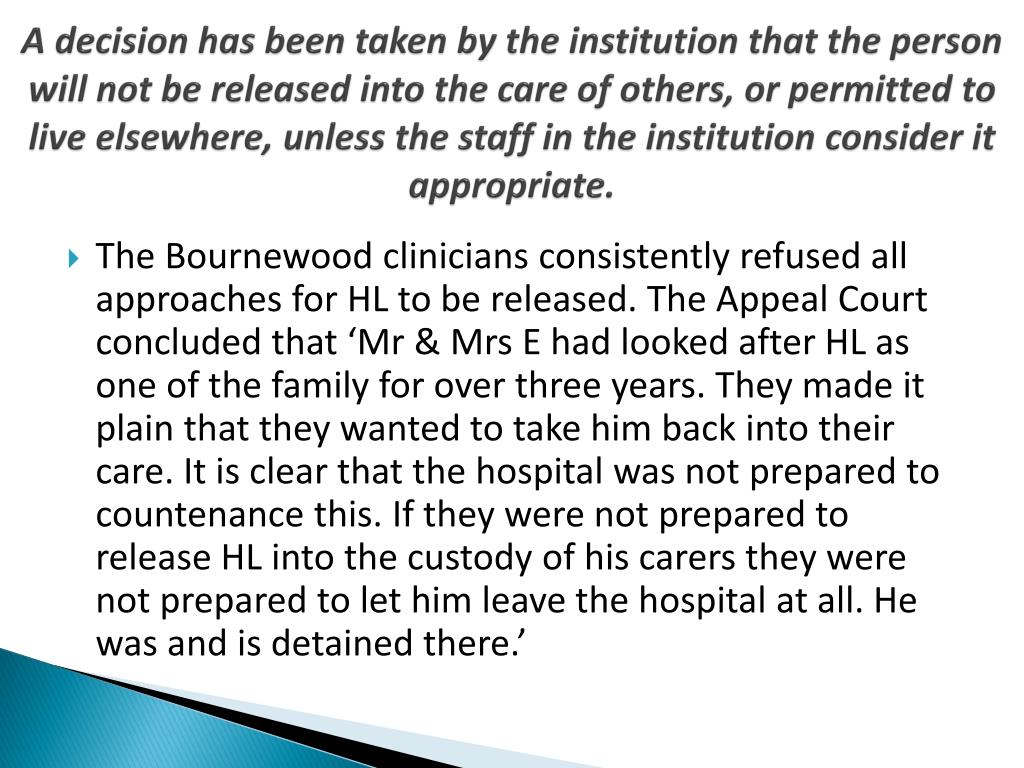 A decision has been taken by the institution that the person will not be released into the care of others, or permitted to live elsewhere, unless the staff in the institution consider it appropriate.

The Bournewood clinicians consistently refused all approaches for HL to be released. The Appeal Court concluded that ‘Mr & Mrs E had looked after HL as one of the family for over three years. They made it plain that they wanted to take him back into their care. It is clear that the hospital was not prepared to countenance this. If they were not prepared to release HL into the custody of his carers they were not prepared to let him leave the hospital at all. He was and is detained there.’